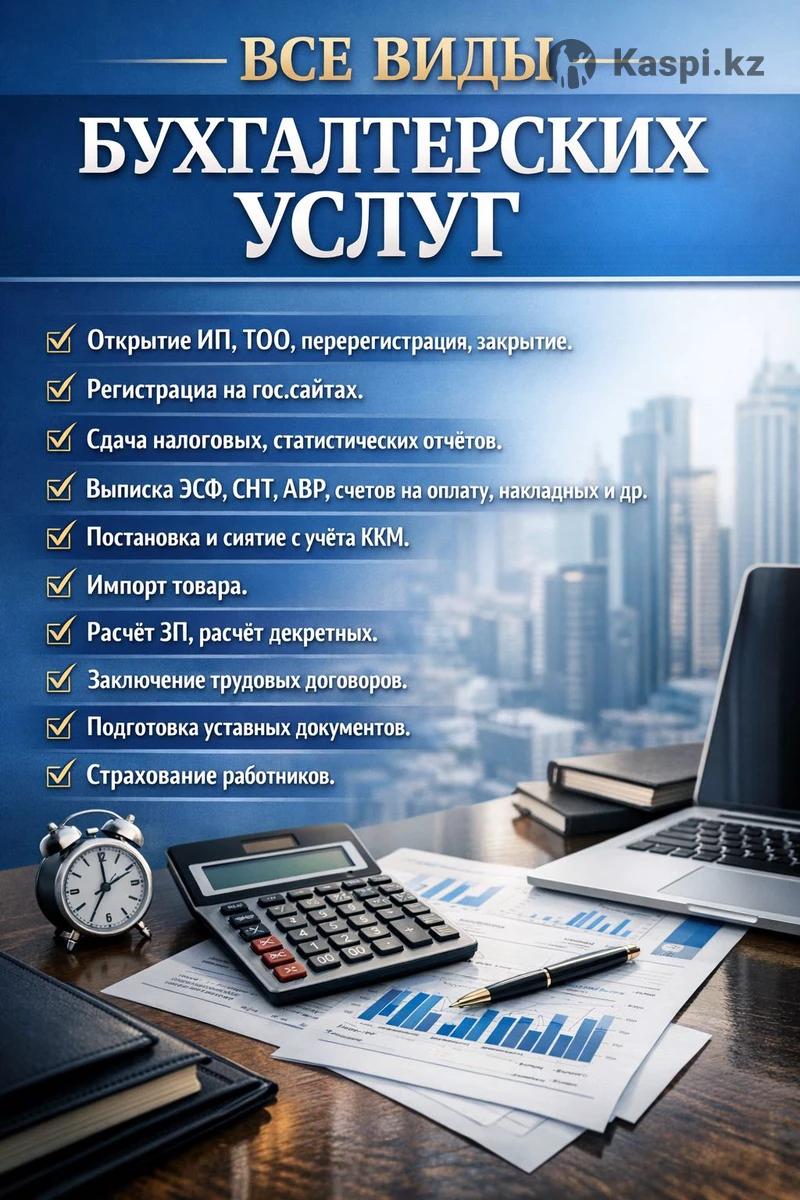 ВСЕ ВИДЫ
БУХГАЛТЕРСКИХ
УСЛУГ

☑ Открытие ИП, ТОО, перерегистрация, закрытие.
☑ Регистрациа на гос.сайтах.
☑ Сдача налоговых, статистических отчётов.
☑ Выписка ЭСФ, СНТ, АВР, счетов на оплату, накладных и др.
☑ Постановка и сиятие с учёта ККМ.
☑ Импорт товара.
☑ Расчёт ЗП, расчёт декретных.
☑ Заключение трудовых договоров.
☑ Подготовка уставных документов.
☑ Страхование работников.

Kaspi.kz